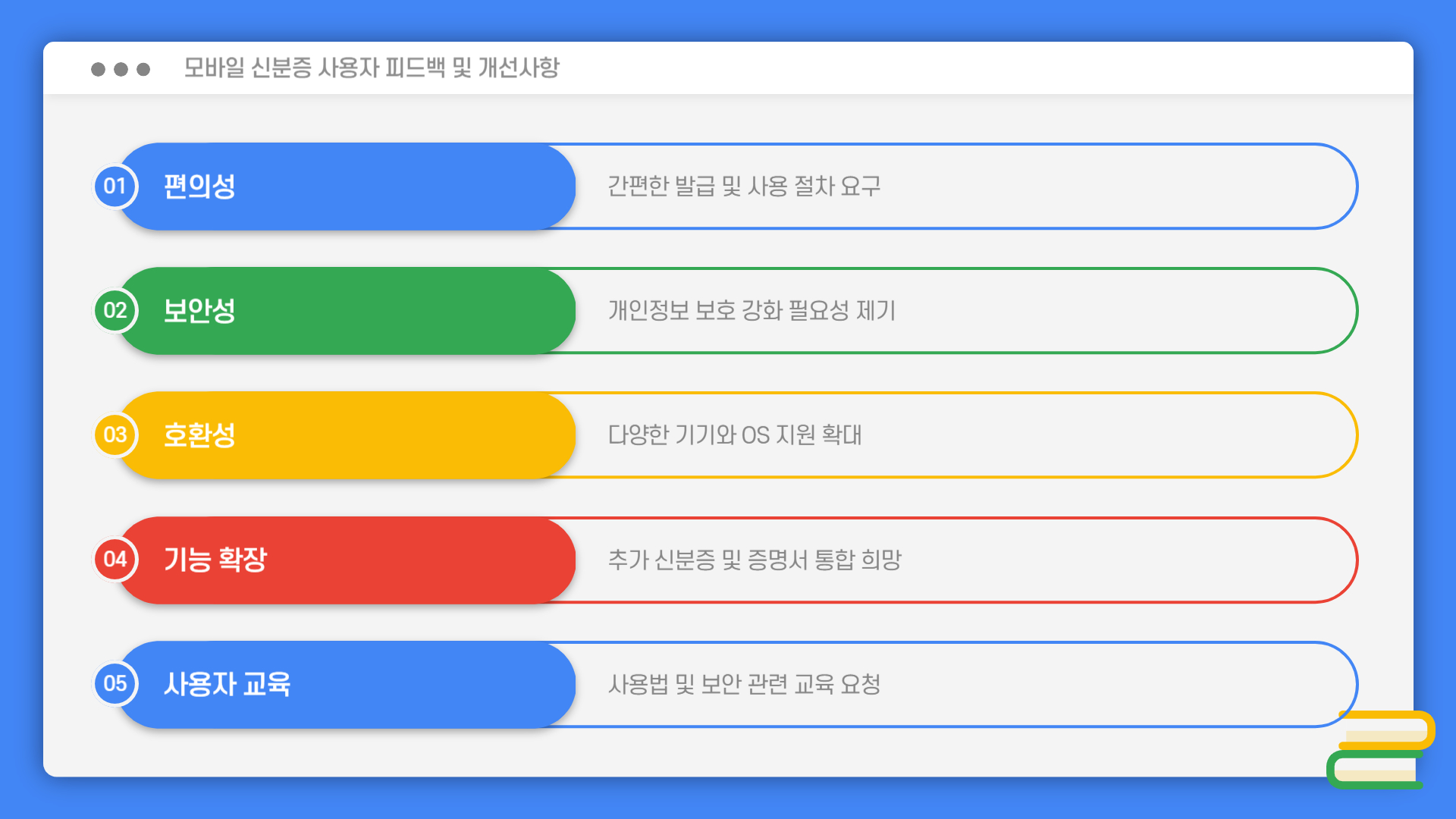 모바일 신분증 사용자 피드백 및 개선사항

01
편의성
간편한 발급 및 사용 절차 요구

02
보안성
개인정보 보호 강화 필요성 제기

03
호환성
다양한 기기와 OS 지원 확대

04
기능 확장
추가 신분증 및 증명서 통합 희망

05
사용자 교육
사용법 및 보안 관련 교육 요청